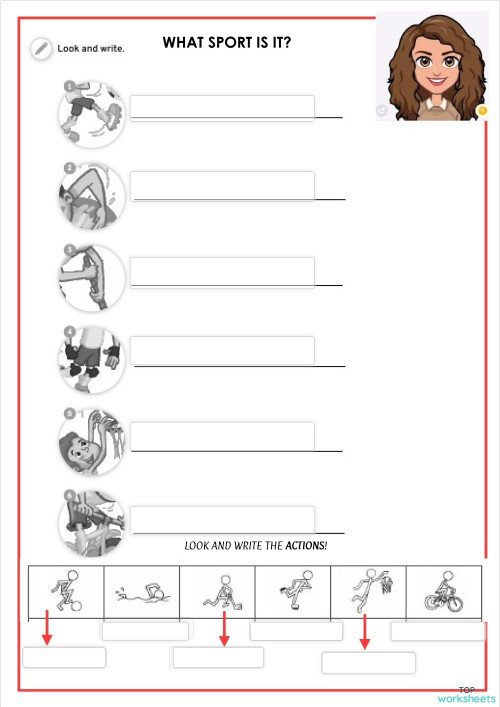 Look and write.

WHAT SPORT IS IT?

1

2

3

4

5

6

LOOK AND WRITE THE ACTIONS!

TOP worksheets